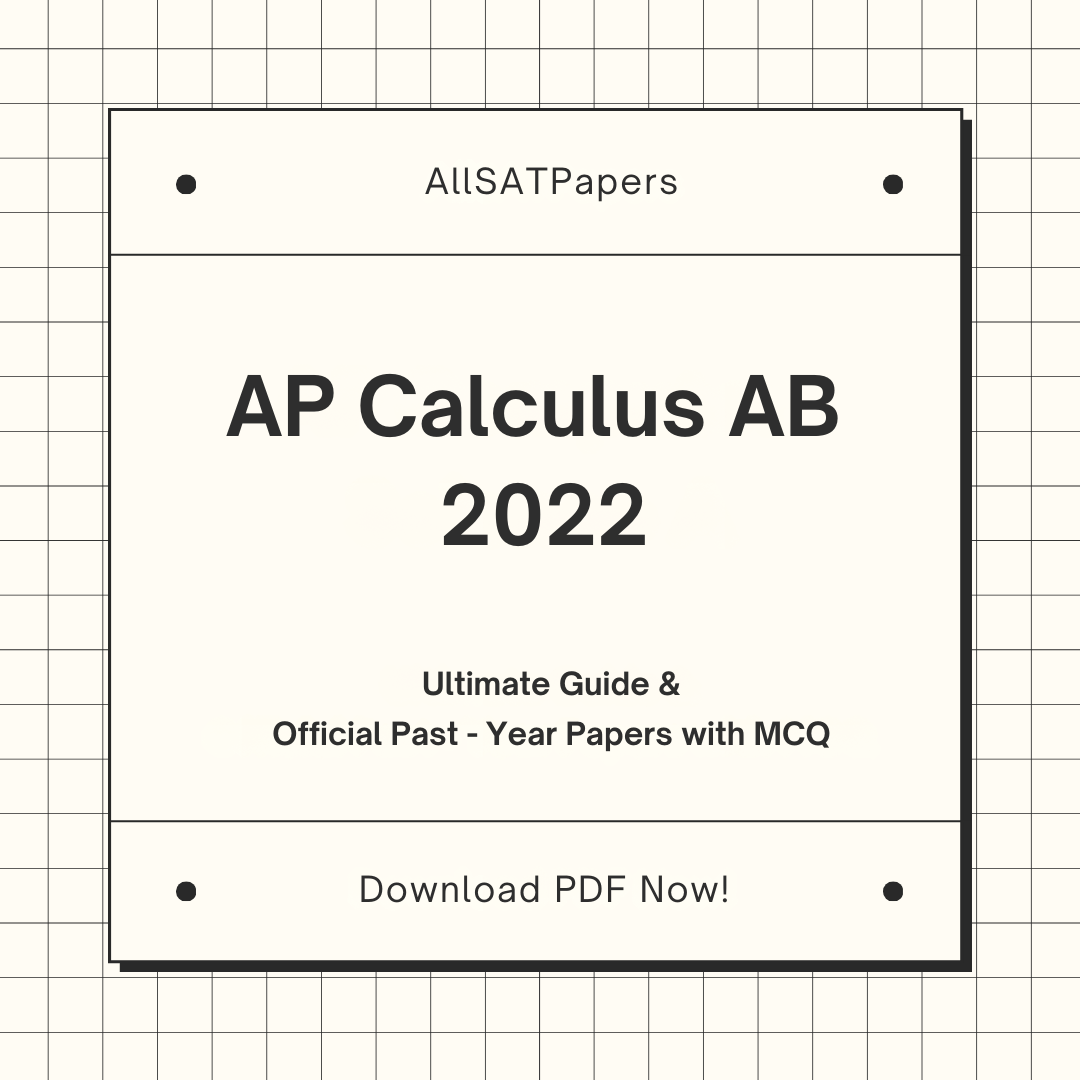 AllSATPapers

AP Calculus AB
2022

Ultimate Guide &
Official Past - Year Papers with MCQ

Download PDF Now!